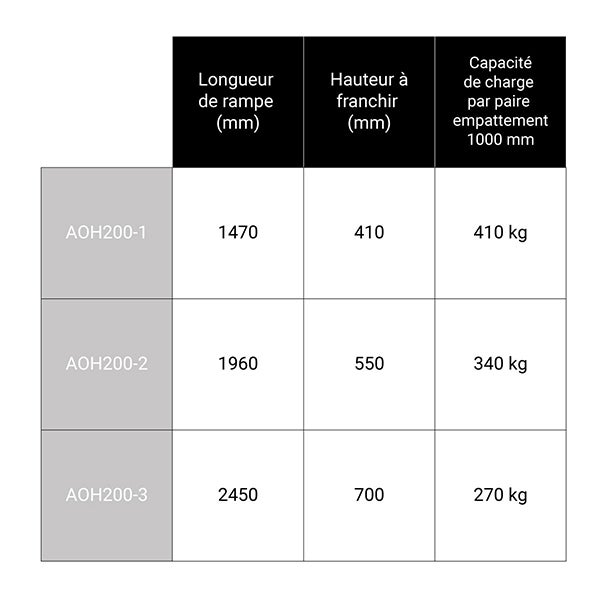 | | Longueur de rampe (mm) | Hauteur à franchir (mm) | Capacité de charge par paire empattement 1000 mm |
|---|---|---|---|
| AOH200-1 | 1470 | 410 | 410 kg |
| AOH200-2 | 1960 | 550 | 340 kg |
| AOH200-3 | 2450 | 700 | 270 kg |